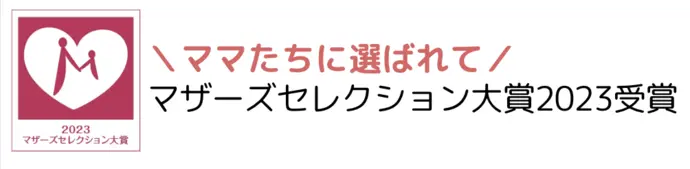 2023
マザーズセレクション大賞

＼ママたちに選ばれて／
マザーズセレクション大賞2023受賞